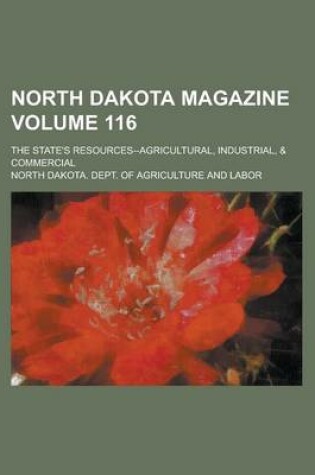 NORTH DAKOTA MAGAZINE VOLUME 116

THE STATE'S RESOURCES--AGRICULTURAL, INDUSTRIAL, & COMMERCIAL

NORTH DAKOTA. DEPT. OF AGRICULTURE AND LABOR